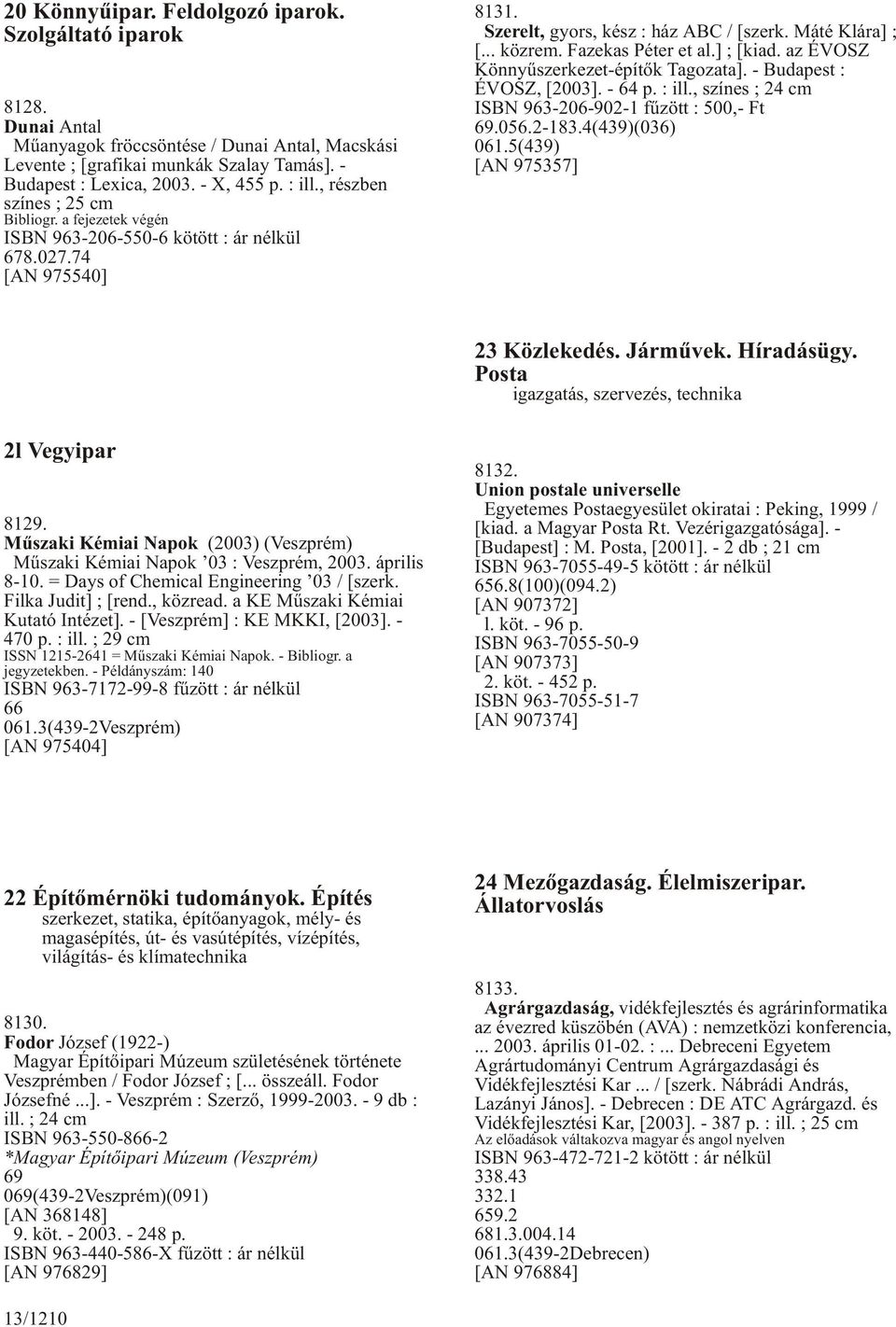 20 Könnyűipar. Feldolgozó iparok. Szolgáltató iparok

8128.
Dunai Antal
Műanyagok fröccsöntése / Dunai Antal, Macskási Levente ; [grafikai munkák Szalay Tamás]. - Budapest : Lexica, 2003. - X, 455 p. : ill., részben színes ; 25 cm
Bibliogr. a fejezetek végén
ISBN 963-206-550-6 kötött : ár nélkül
678.027.74
[AN 975540]

2l Vegyipar

8129.
Műszaki Kémiai Napok (2003) (Veszprém)
Műszaki Kémiai Napok '03 : Veszprém, 2003. április 8-10. = Days of Chemical Engineering '03 / [szerk. Filka Judit] ; [rend., közread. a KE Műszaki Kémiai Kutató Intézet]. - [Veszprém] : KE MKKI, [2003]. - 470 p. : ill. ; 29 cm
ISSN 1215-2641 = Műszaki Kémiai Napok. - Bibliogr. a jegyzetekben. - Példányszám: 140
ISBN 963-7172-99-8 fűzött : ár nélkül
66
061.3(439-2Veszprém)
[AN 975404]

22 Építőmérnöki tudományok. Építés
szerkezet, statika, építőanyagok, mély- és magasépítés, út- és vasútépítés, vízépítés, világítás- és klímatechnika

8130.
Fodor József (1922-)
Magyar Építőipari Múzeum születésének története Veszprémben / Fodor József ; [... összeáll. Fodor Józsefné ...]. - Veszprém : Szerző, 1999-2003. - 9 db : ill. ; 24 cm
ISBN 963-550-866-2
*Magyar Építőipari Múzeum (Veszprém)
69
069(439-2Veszprém)(091)
[AN 368148]
9. köt. - 2003. - 248 p.
ISBN 963-440-586-X fűzött : ár nélkül
[AN 976829]

13/1210

8131.
Szerelt, gyors, kész : ház ABC / [szerk. Máté Klára] ; [... közrem. Fazekas Péter et al.] ; [kiad. az ÉVOSZ Könnyűszerkezet-építők Tagozata]. - Budapest : ÉVOSZ, [2003]. - 64 p. : ill., színes ; 24 cm
ISBN 963-206-902-1 fűzött : 500,- Ft
69.056.2-183.4(439)(036)
061.5(439)
[AN 975357]

23 Közlekedés. Járművek. Híradásügy. Posta
igazgatás, szervezés, technika

8132.
Union postale universelle
Egyetemes Postaegyesület okiratai : Peking, 1999 / [kiad. a Magyar Posta Rt. Vezérigazgatósága]. - [Budapest] : M. Posta, [2001]. - 2 db ; 21 cm
ISBN 963-7055-49-5 kötött : ár nélkül
656.8(100)(094.2)
[AN 907372]
l. köt. - 96 p.
ISBN 963-7055-50-9
[AN 907373]
2. köt. - 452 p.
ISBN 963-7055-51-7
[AN 907374]

24 Mezőgazdaság. Élelmiszeripar. Állatorvoslás

8133.
Agrárgazdaság, vidékfejlesztés és agrárinformatika az évezred küszöbén (AVA) : nemzetközi konferencia, ... 2003. április 01-02. : ... Debreceni Egyetem Agrártudományi Centrum Agrárgazdasági és Vidékfejlesztési Kar ... / [szerk. Nábrádi András, Lazányi János]. - Debrecen : DE ATC Agrárgazd. és Vidékfejlesztési Kar, [2003]. - 387 p. : ill. ; 25 cm
Az előadások váltakozva magyar és angol nyelven
ISBN 963-472-721-2 kötött : ár nélkül
338.43
332.1
659.2
681.3.004.14
061.3(439-2Debrecen)
[AN 976884]